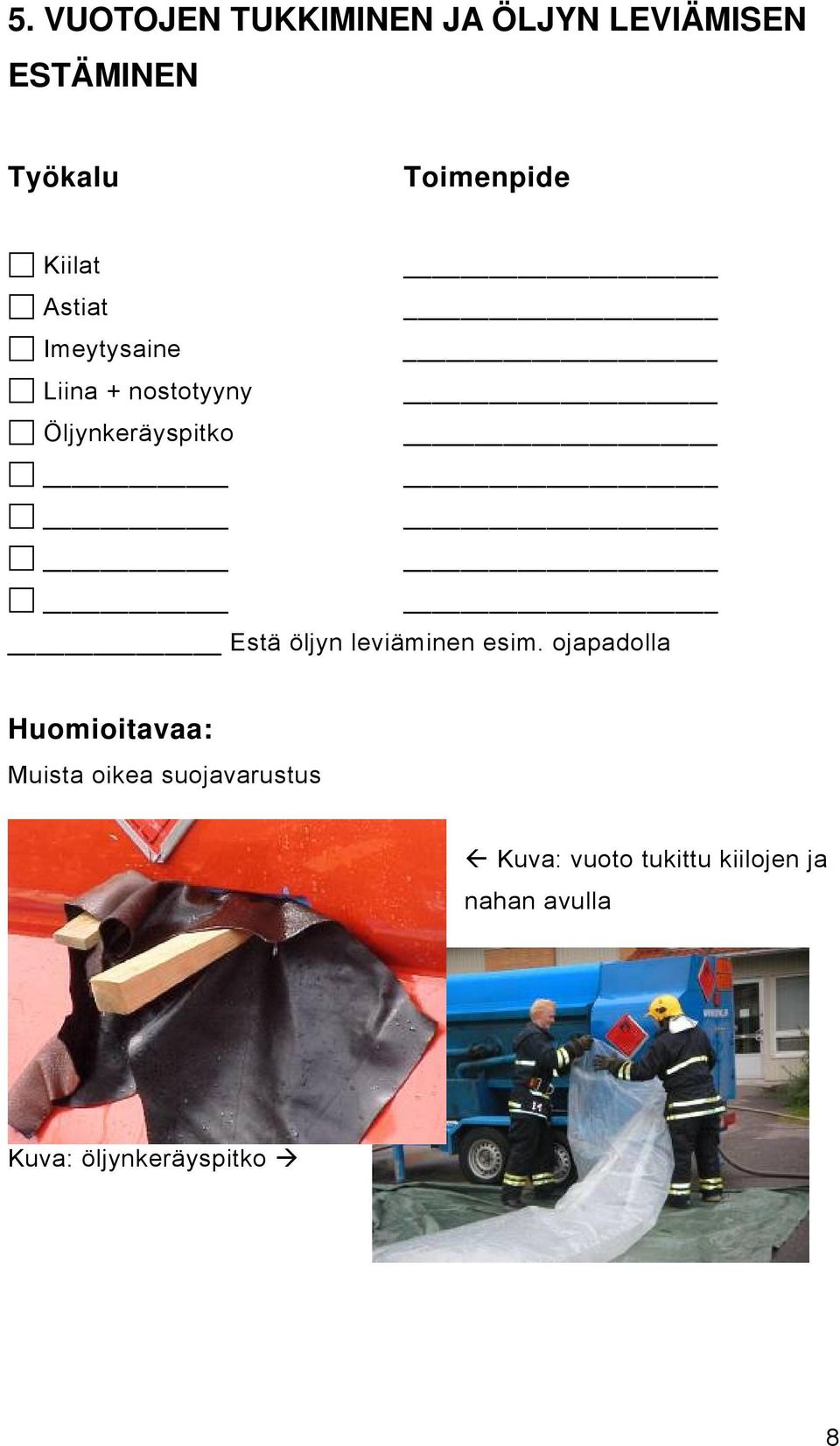 5. VUOTOJEN TUKKIMINEN JA ÖLJYN LEVIÄMISEN ESTÄMINEN

Työkalu

Toimenpide

☐ Kiilat ____________________
☐ Astiat ____________________
☐ Imeytysaine ____________________
☐ Liina + nostotyyny ____________________
☐ Öljynkeräyspitko ____________________
☐ ____________ ____________________
☐ ____________ ____________________
☐ ____________ ____________________
☐ ____________ ____________________

______________ Estä öljyn leviäminen esim. ojapadolla

Huomioitavaa:
Muista oikea suojavarustus

← Kuva: vuoto tukittu kiilojen ja nahan avulla

Kuva: öljynkeräyspitko →

8